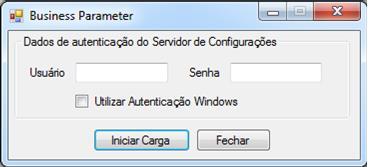 Business Parameter

Dados de autenticação do Servidor de Configurações

Usuário

Senha

Utilizar Autenticação Windows

Iniciar Carga

Fechar